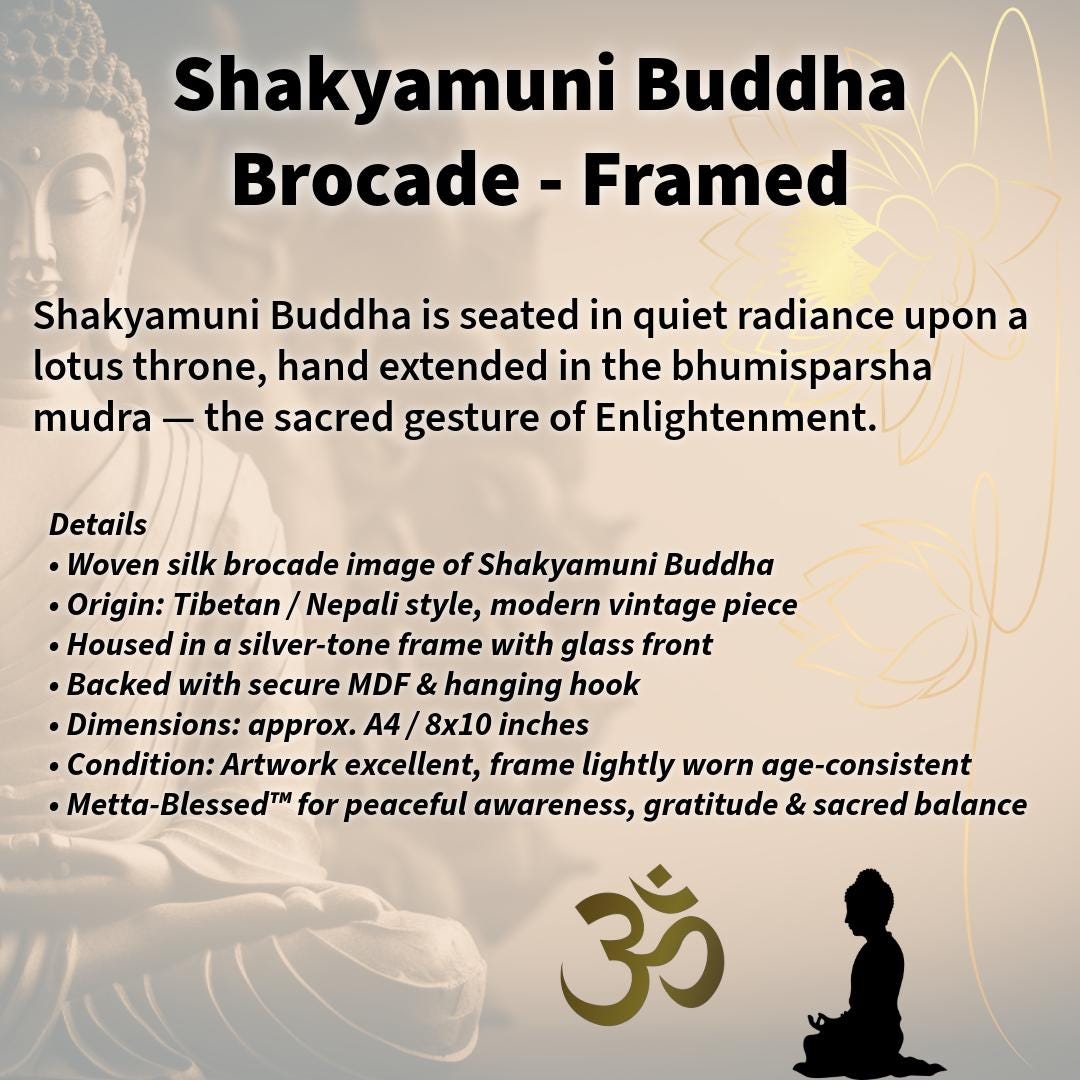 Shakyamuni Buddha Brocade - Framed

Shakyamuni Buddha is seated in quiet radiance upon a lotus throne, hand extended in the bhumisparsha mudra — the sacred gesture of Enlightenment.

Details
• Woven silk brocade image of Shakyamuni Buddha
• Origin: Tibetan / Nepali style, modern vintage piece
• Housed in a silver-tone frame with glass front
• Backed with secure MDF & hanging hook
• Dimensions: approx. A4 / 8x10 inches
• Condition: Artwork excellent, frame lightly worn age-consistent
• Metta-Blessed™ for peaceful awareness, gratitude & sacred balance

ॐ